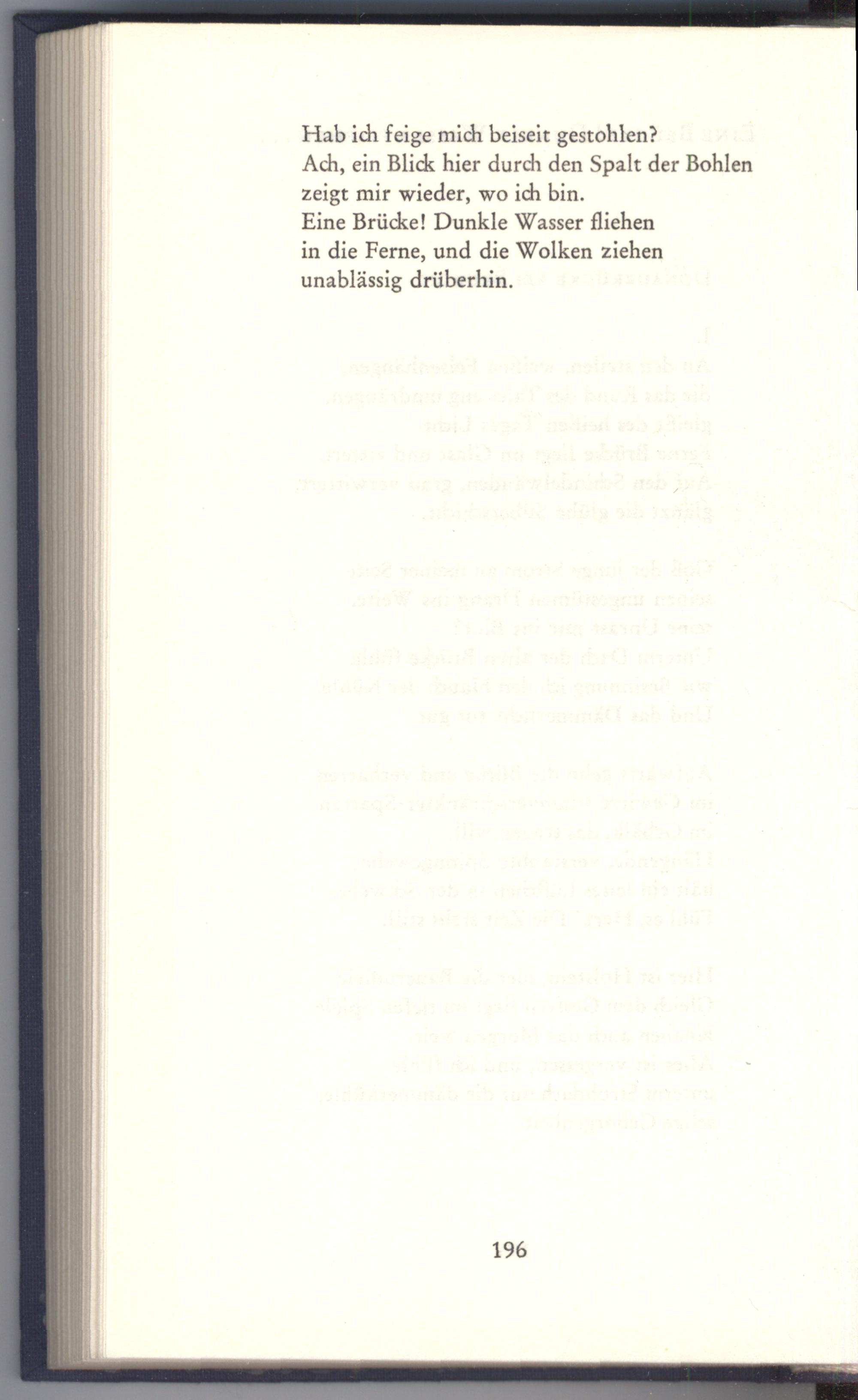 Hab ich feige mich beiseit gestohlen?
Ach, ein Blick hier durch den Spalt der Bohlen
zeigt mir wieder, wo ich bin.
Eine Brücke! Dunkle Wasser fliehen
in die Ferne, und die Wolken ziehen
unablässig drüberhin.

196